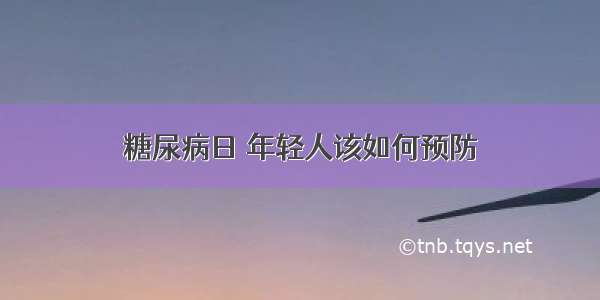 糖尿病日 年轻人该如何预防

©tnb.tqys.net